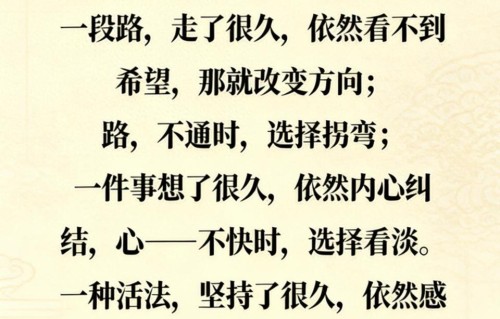 一段路，走了很久，依然看不到希望，那就改变方向；
路，不通时，选择拐弯；
一件事想了很久，依然内心纠结，心——不快时，选择看淡。
一种活法，坚持了很久，依然感